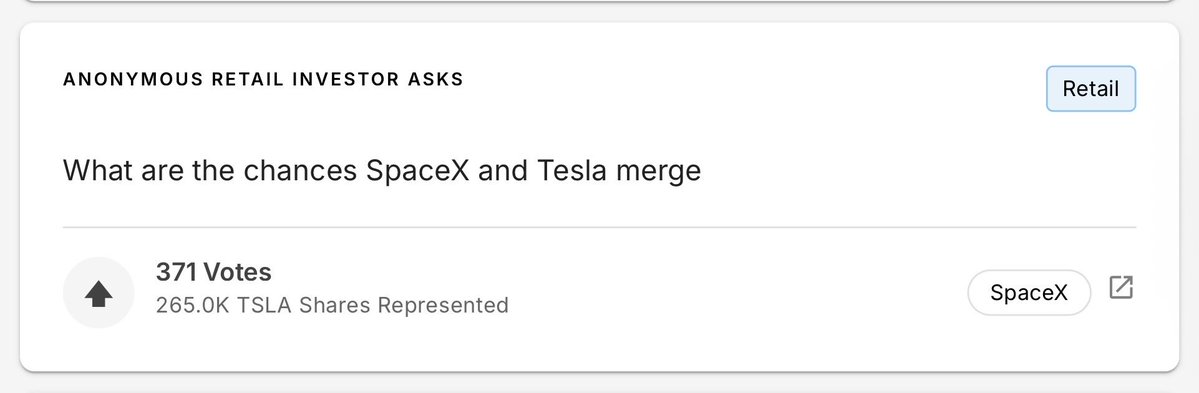 ANONYMOUS RETAIL INVESTOR ASKS

Retail

What are the chances SpaceX and Tesla merge

371 Votes
265.0K TSLA Shares Represented

SpaceX